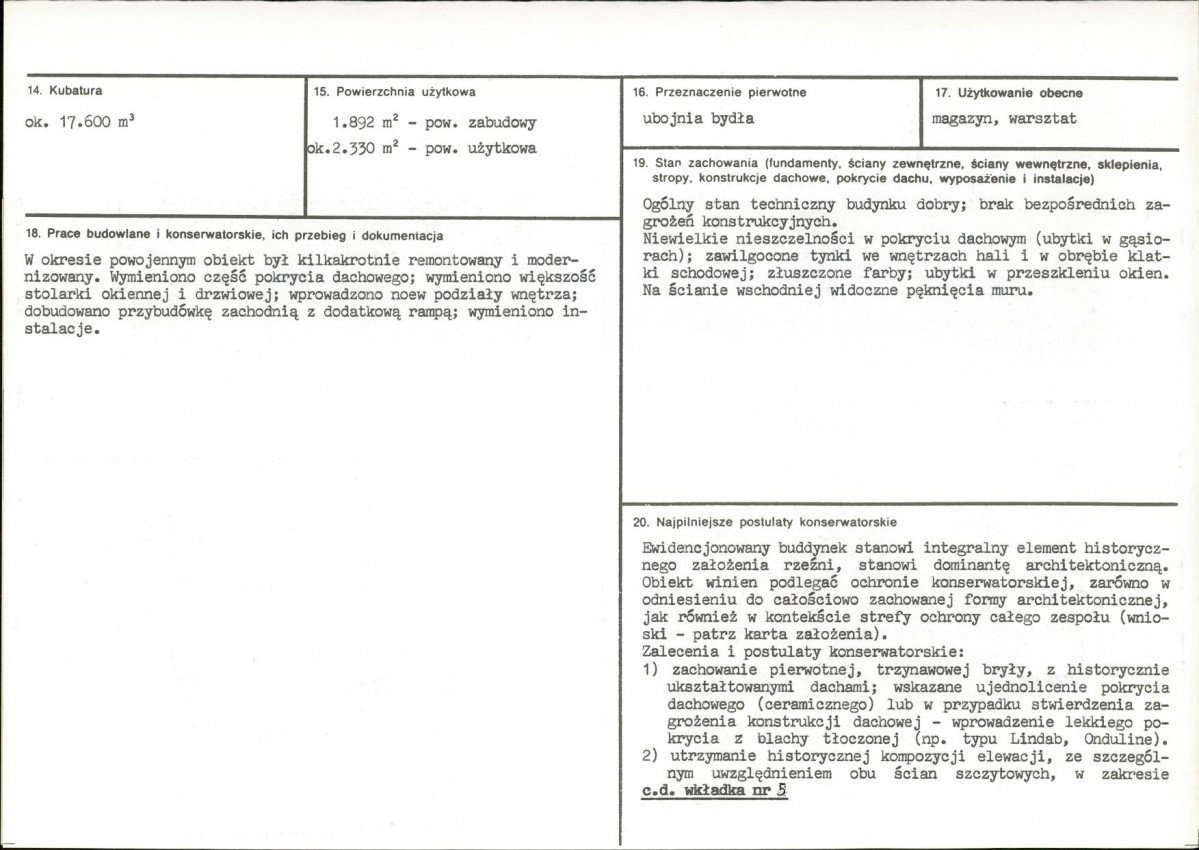 14. Kubatura

ok. 17.600 $m^3$

15. Powierzchnia użytkowa

1.892 $m^2$ - pow. zabudowy
ok.2.330 $m^2$ - pow. użytkowa

18. Prace budowlane i konserwatorskie, ich przebieg i dokumentacja

W okresie powojennym obiekt był kilkakrotnie remontowany i modernizowany. Wymieniono część pokrycia dachowego; wymieniono większość stolarki okiennej i drzwiowej; wprowadzono noew podziały wnętrza; dobudowano przybudówkę zachodnią z dodatkową rampą; wymieniono instalacje.

16. Przeznaczenie pierwotne

ubojnia bydła

17. Użytkowanie obecne

magazyn, warsztat

19. Stan zachowania (fundamenty, ściany zewnętrzne, ściany wewnętrzne, sklepienia, stropy, konstrukcje dachowe, pokrycie dachu, wyposażenie i instalacje)

Ogólny stan techniczny budynku dobry; brak bezpośrednich zagrożeń konstrukcyjnych.
Niewielkie nieszczelności w pokryciu dachowym (ubytki w gąsiorach); zawilgocone tynki we wnętrzach hali i w obrębie klatki schodowej; złuszczone farby; ubytki w przeszkleniu okien. Na ścianie wschodniej widoczne pęknięcia muru.

20. Najpilniejsze postulaty konserwatorskie

Ewidencjonowany buddynek stanowi integralny element historycznego założenia rzeźni, stanowi dominantę architektoniczną. Obiekt winien podlegać ochronie konserwatorskiej, zarówno w odniesieniu do całościowo zachowanej formy architektonicznej, jak również w kontekście strefy ochrony całego zespołu (wnioski - patrz karta założenia).
Zalecenia i postulaty konserwatorskie:
1) zachowanie pierwotnej, trzynawowej bryły, z historycznie ukształtowanymi dachami; wskazane ujednolicenie pokrycia dachowego (ceramicznego) lub w przypadku stwierdzenia zagrożenia konstrukcji dachowej - wprowadzenie lekkiego pokrycia z blachy tłoczonej (np. typu Lindab, Onduline).
2) utrzymanie historycznej kompozycji elewacji, ze szczególnym uwzględnieniem obu ścian szczytowych, w zakresie
c.d. wkładka nr 5